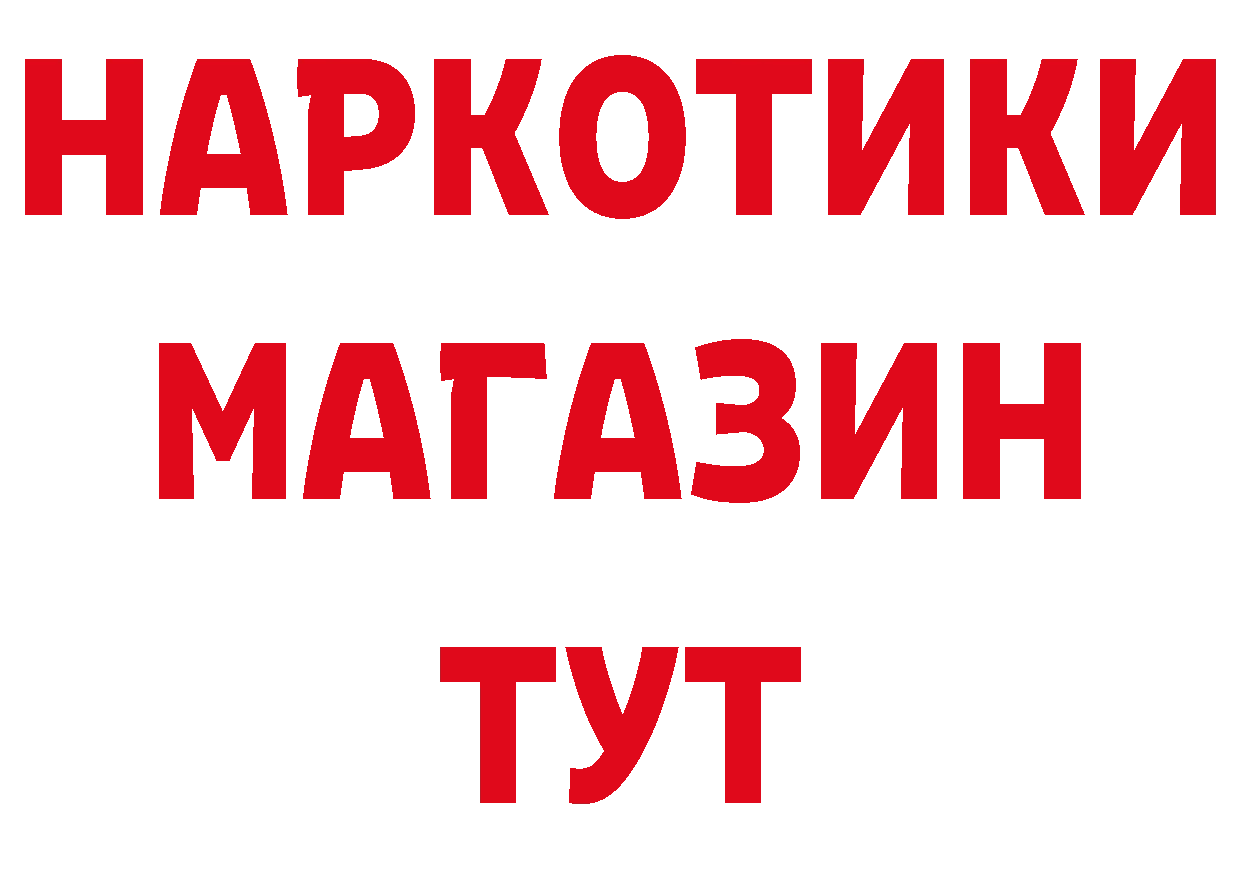 НАРКОТИКИ
МАГАЗИН
ТУТ